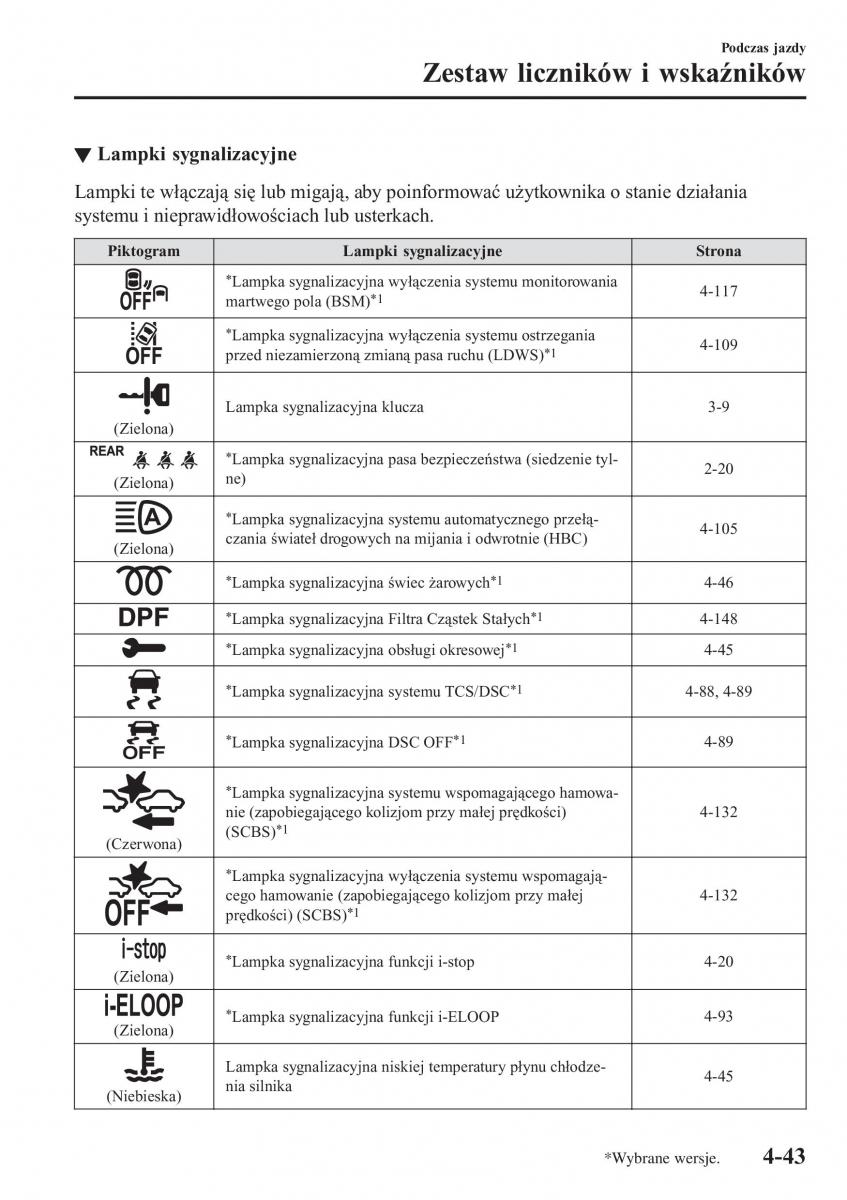 Podczas jazdy

Zestaw liczników i wskaźników

▼ Lampki sygnalizacyjne

Lampki te włączają się lub migają, aby poinformować użytkownika o stanie działania systemu i nieprawidłowościach lub usterkach.

| Piktogram | Lampki sygnalizacyjne | Strona |
|---|---|---|
| OFF | *Lampka sygnalizacyjna wyłączenia systemu monitorowania martwego pola (BSM)*1 | 4-117 |
| OFF | *Lampka sygnalizacyjna wyłączenia systemu ostrzegania przed niezamierzoną zmianą pasa ruchu (LDWS)*1 | 4-109 |
| (Zielona) | Lampka sygnalizacyjna klucza | 3-9 |
| REAR (Zielona) | *Lampka sygnalizacyjna pasa bezpieczeństwa (siedzenie tylne) | 2-20 |
| A (Zielona) | *Lampka sygnalizacyjna systemu automatycznego przełączania świateł drogowych na mijania i odwrotnie (HBC) | 4-105 |
| | *Lampka sygnalizacyjna świec żarowych*1 | 4-46 |
| DPF | *Lampka sygnalizacyjna Filtra Cząstek Stałych*1 | 4-148 |
| | *Lampka sygnalizacyjna obsługi okresowej*1 | 4-45 |
| | *Lampka sygnalizacyjna systemu TCS/DSC*1 | 4-88, 4-89 |
| OFF | *Lampka sygnalizacyjna DSC OFF*1 | 4-89 |
| (Czerwona) | *Lampka sygnalizacyjna systemu wspomagającego hamowanie (zapobiegającego kolizjom przy małej prędkości) (SCBS)*1 | 4-132 |
| OFF | *Lampka sygnalizacyjna wyłączenia systemu wspomagającego hamowanie (zapobiegającego kolizjom przy małej prędkości) (SCBS)*1 | 4-132 |
| i-stop (Zielona) | *Lampka sygnalizacyjna funkcji i-stop | 4-20 |
| i-ELOOP (Zielona) | *Lampka sygnalizacyjna funkcji i-ELOOP | 4-93 |
| (Niebieska) | Lampka sygnalizacyjna niskiej temperatury płynu chłodzenia silnika | 4-45 |

*Wybrane wersje. 4-43